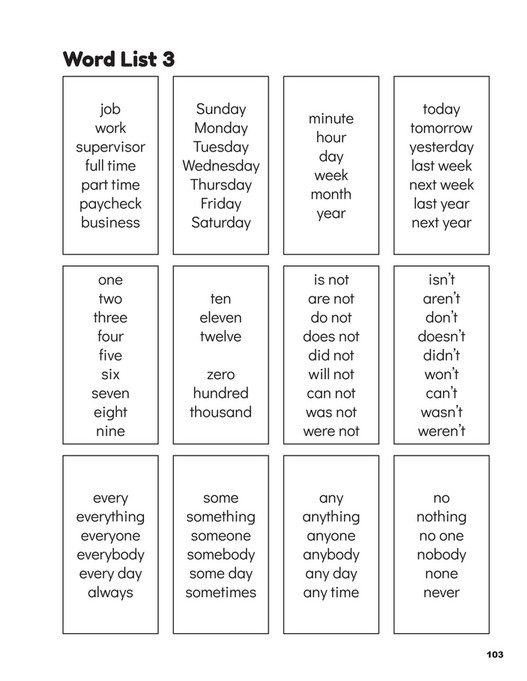 Word List 3

job
work
supervisor
full time
part time
paycheck
business

Sunday
Monday
Tuesday
Wednesday
Thursday
Friday
Saturday

minute
hour
day
week
month
year

today
tomorrow
yesterday
last week
next week
last year
next year

one
two
three
four
five
six
seven
eight
nine

ten
eleven
twelve

zero
hundred
thousand

is not
are not
do not
does not
did not
will not
can not
was not
were not

isn't
aren't
don't
doesn't
didn't
won't
can't
wasn't
weren't

every
everything
everyone
everybody
every day
always

some
something
someone
somebody
some day
sometimes

any
anything
anyone
anybody
any day
any time

no
nothing
no one
nobody
none
never

103